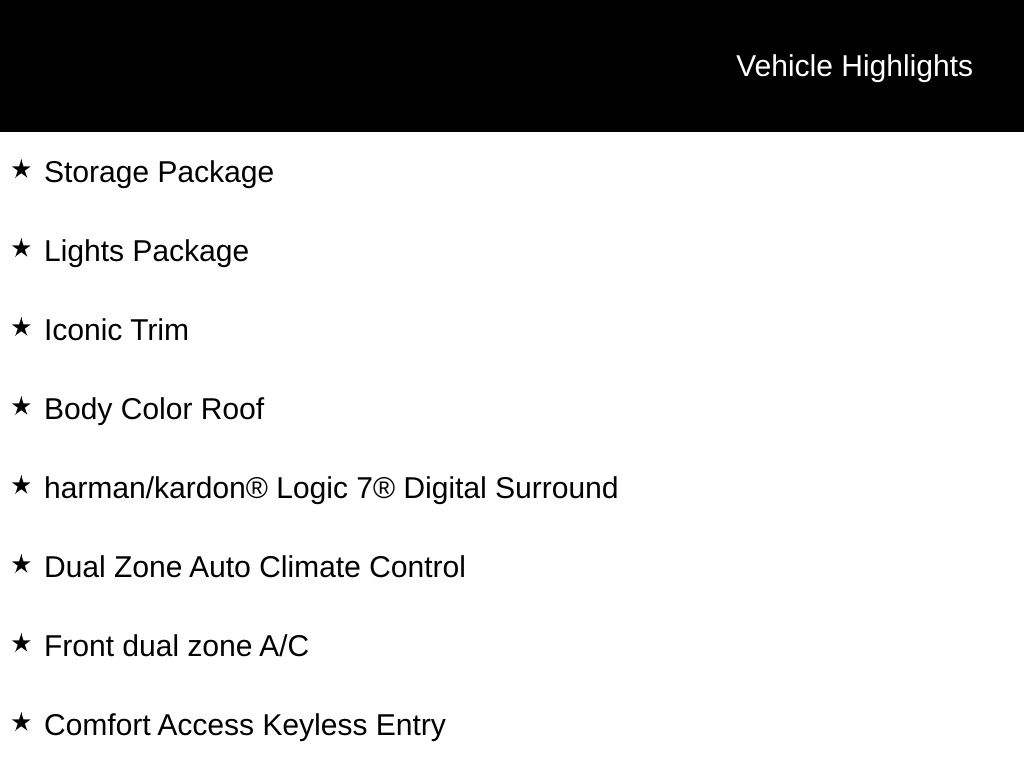 Vehicle Highlights

★ Storage Package

★ Lights Package

★ Iconic Trim

★ Body Color Roof

★ harman/kardon® Logic 7® Digital Surround

★ Dual Zone Auto Climate Control

★ Front dual zone A/C

★ Comfort Access Keyless Entry